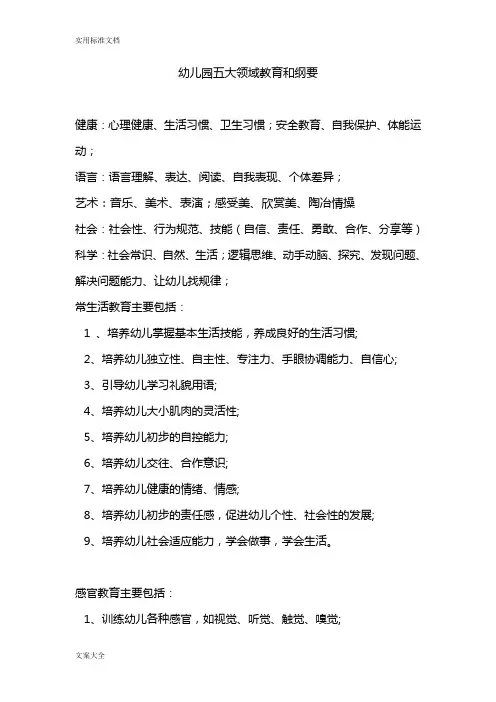 实用标准文档

幼儿园五大领域教育和纲要

健康：心理健康、生活习惯、卫生习惯；安全教育、自我保护、体能运动；

语言：语言理解、表达、阅读、自我表现、个体差异；

艺术：音乐、美术、表演；感受美、欣赏美、陶冶情操

社会：社会性、行为规范、技能（自信、责任、勇敢、合作、分享等）

科学：社会常识、自然、生活；逻辑思维、动手动脑、探究、发现问题、解决问题能力、让幼儿找规律；

常生活教育主要包括：

1 、培养幼儿掌握基本生活技能，养成良好的生活习惯;

2、培养幼儿独立性、自主性、专注力、手眼协调能力、自信心;

3、引导幼儿学习礼貌用语;

4、培养幼儿大小肌肉的灵活性;

5、培养幼儿初步的自控能力;

6、培养幼儿交往、合作意识;

7、培养幼儿健康的情绪、情感;

8、培养幼儿初步的责任感，促进幼儿个性、社会性的发展;

9、培养幼儿社会适应能力，学会做事，学会生活。

感官教育主要包括：

1、训练幼儿各种感官，如视觉、听觉、触觉、嗅觉;

文案大全